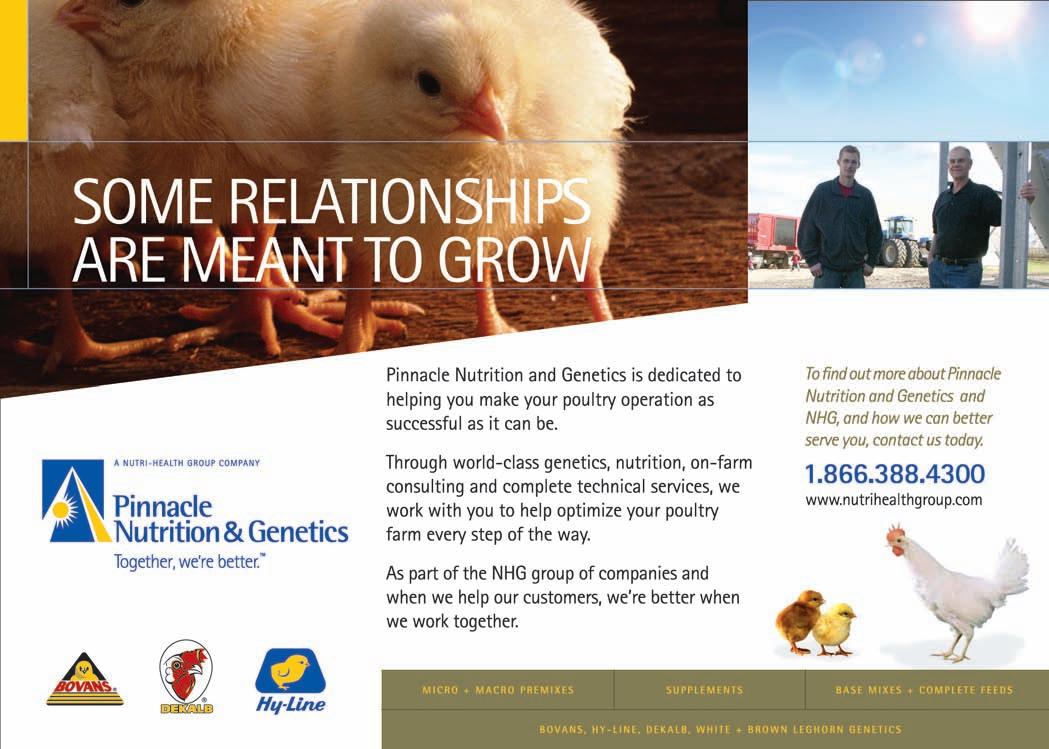 SOME RELATIONSHIPS ARE MEANT TO GROW

A NUTRI-HEALTH GROUP COMPANY

Pinnacle Nutrition & Genetics

Together, we're better.™

BOVANS

DEKALB

Hy-Line

Pinnacle Nutrition and Genetics is dedicated to helping you make your poultry operation as successful as it can be.

Through world-class genetics, nutrition, on-farm consulting and complete technical services, we work with you to help optimize your poultry farm every step of the way.

As part of the NHG group of companies and when we help our customers, we're better when we work together.

To find out more about Pinnacle Nutrition and Genetics and NHG, and how we can better serve you, contact us today.

1.866.388.4300

www.nutrihealthgroup.com

MICRO + MACRO PREMIXES

SUPPLEMENTS

BASE MIXES + COMPLETE FEEDS

BOVANS, HY-LINE, DEKALB, WHITE + BROWN LEGHORN GENETICS